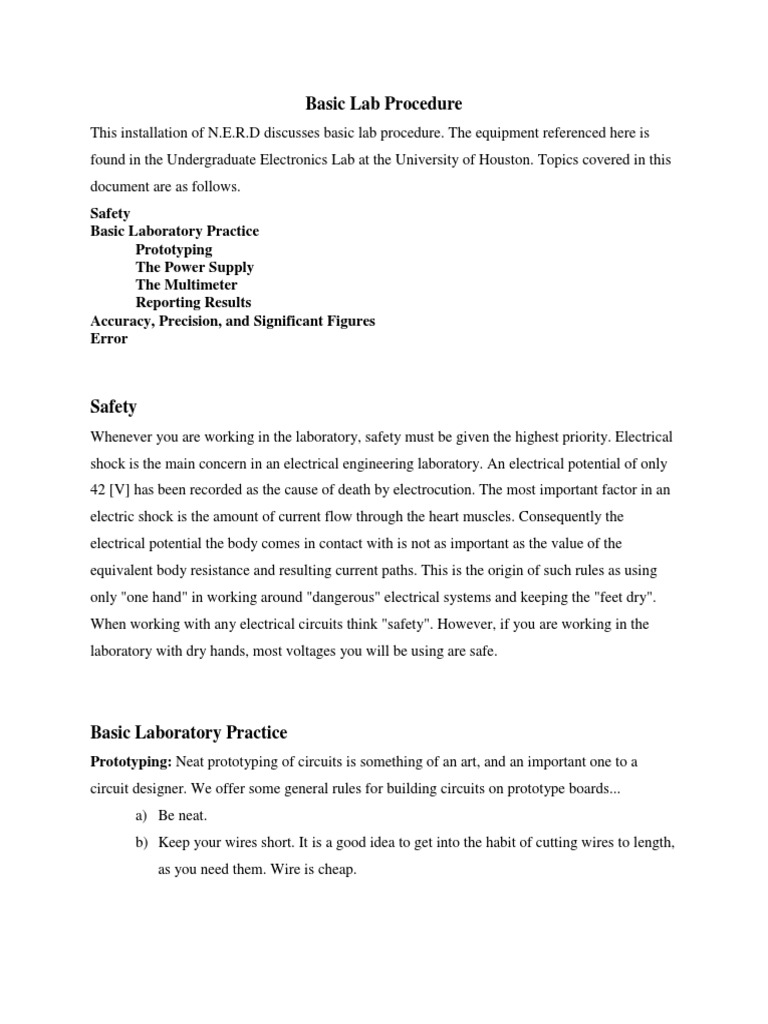 Basic Lab Procedure

This installation of N.E.R.D discusses basic lab procedure. The equipment referenced here is found in the Undergraduate Electronics Lab at the University of Houston. Topics covered in this document are as follows.

Safety
Basic Laboratory Practice
Prototyping
The Power Supply
The Multimeter
Reporting Results
Accuracy, Precision, and Significant Figures
Error

Safety

Whenever you are working in the laboratory, safety must be given the highest priority. Electrical shock is the main concern in an electrical engineering laboratory. An electrical potential of only 42 [V] has been recorded as the cause of death by electrocution. The most important factor in an electric shock is the amount of current flow through the heart muscles. Consequently the electrical potential the body comes in contact with is not as important as the value of the equivalent body resistance and resulting current paths. This is the origin of such rules as using only "one hand" in working around "dangerous" electrical systems and keeping the "feet dry". When working with any electrical circuits think "safety". However, if you are working in the laboratory with dry hands, most voltages you will be using are safe.

Basic Laboratory Practice

Prototyping: Neat prototyping of circuits is something of an art, and an important one to a circuit designer. We offer some general rules for building circuits on prototype boards...

a) Be neat.
b) Keep your wires short. It is a good idea to get into the habit of cutting wires to length, as you need them. Wire is cheap.